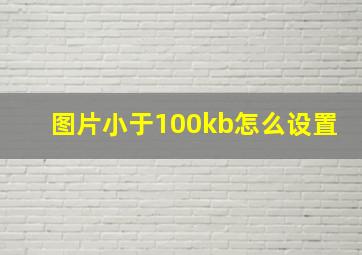 图片小于100kb怎么设置